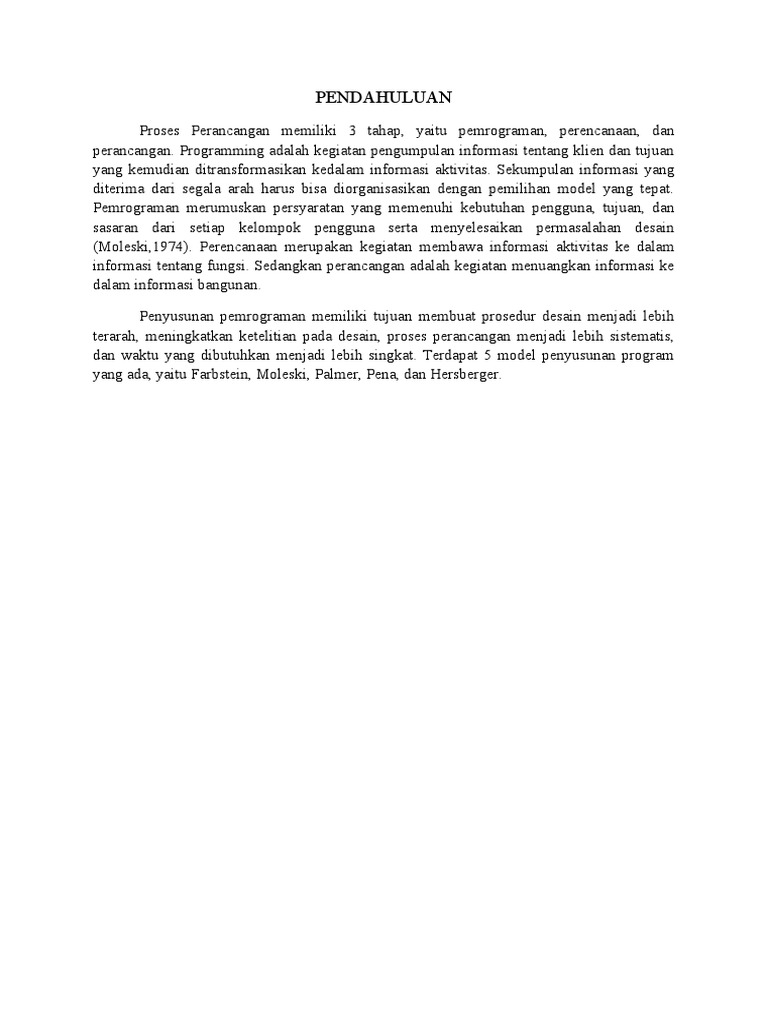 PENDAHULUAN

Proses Perancangan memiliki 3 tahap, yaitu pemrograman, perencanaan, dan perancangan. Programming adalah kegiatan pengumpulan informasi tentang klien dan tujuan yang kemudian ditransformasikan kedalam informasi aktivitas. Sekumpulan informasi yang diterima dari segala arah harus bisa diorganisasikan dengan pemilihan model yang tepat. Pemrograman merumuskan persyaratan yang memenuhi kebutuhan pengguna, tujuan, dan sasaran dari setiap kelompok pengguna serta menyelesaikan permasalahan desain (Moleski,1974). Perencanaan merupakan kegiatan membawa informasi aktivitas ke dalam informasi tentang fungsi. Sedangkan perancangan adalah kegiatan menuangkan informasi ke dalam informasi bangunan.

Penyusunan pemrograman memiliki tujuan membuat prosedur desain menjadi lebih terarah, meningkatkan ketelitian pada desain, proses perancangan menjadi lebih sistematis, dan waktu yang dibutuhkan menjadi lebih singkat. Terdapat 5 model penyusunan program yang ada, yaitu Farbstein, Moleski, Palmer, Pena, dan Hersberger.